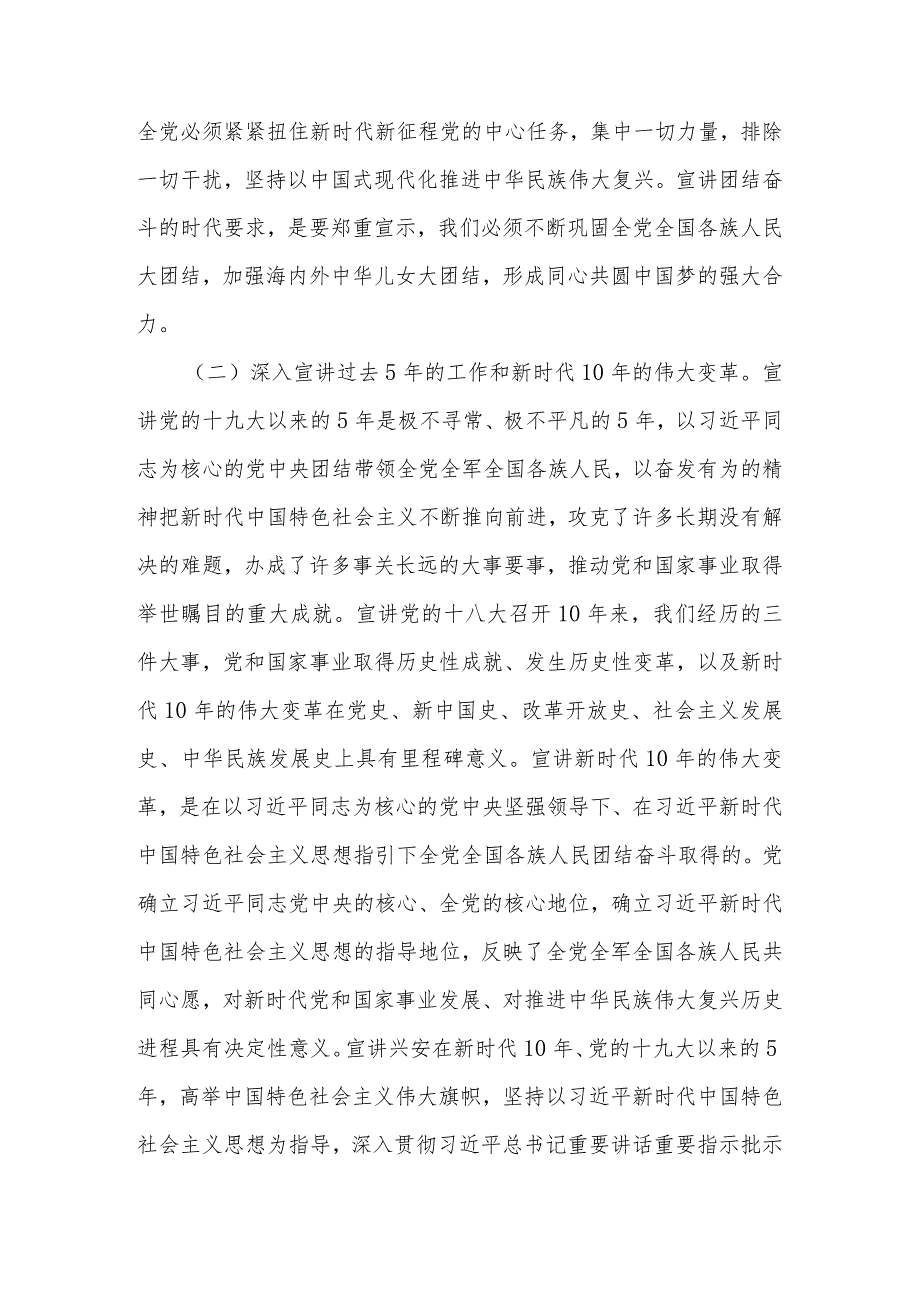 全党必须紧紧扭住新时代新征程党的中心任务，集中一切力量，排除一切干扰，坚持以中国式现代化推进中华民族伟大复兴。宣讲团结奋斗的时代要求，是要郑重宣示，我们必须不断巩固全党全国各族人民大团结，加强海内外中华儿女大团结，形成同心共圆中国梦的强大合力。

（二）深入宣讲过去5年的工作和新时代10年的伟大变革。宣讲党的十九大以来的5年是极不寻常、极不平凡的5年，以习近平同志为核心的党中央团结带领全党全军全国各族人民，以奋发有为的精神把新时代中国特色社会主义不断推向前进，攻克了许多长期没有解决的难题，办成了许多事关长远的大事要事，推动党和国家事业取得举世瞩目的重大成就。宣讲党的十八大召开10年来，我们经历的三件大事，党和国家事业取得历史性成就、发生历史性变革，以及新时代10年的伟大变革在党史、新中国史、改革开放史、社会主义发展史、中华民族发展史上具有里程碑意义。宣讲新时代10年的伟大变革，是在以习近平同志为核心的党中央坚强领导下、在习近平新时代中国特色社会主义思想指引下全党全国各族人民团结奋斗取得的。党确立习近平同志党中央的核心、全党的核心地位，确立习近平新时代中国特色社会主义思想的指导地位，反映了全党全军全国各族人民共同心愿，对新时代党和国家事业发展、对推进中华民族伟大复兴历史进程具有决定性意义。宣讲兴安在新时代10年、党的十九大以来的5年，高举中国特色社会主义伟大旗帜，坚持以习近平新时代中国特色社会主义思想为指导，深入贯彻习近平总书记重要讲话重要指示批示